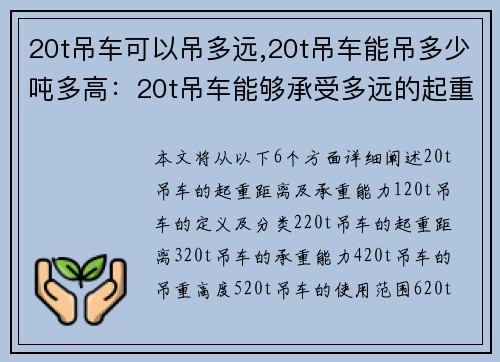 20t吊车可以吊多远,20t吊车能吊多少吨多高：20t吊车能够承受多远的起重

本文将从以下6个方面详细阐述20t吊车的起重距离及承重能力120t吊车的定义及分类220t吊车的起重距离320t吊车的承重能力420t吊车的吊重高度520t吊车的使用范围620t